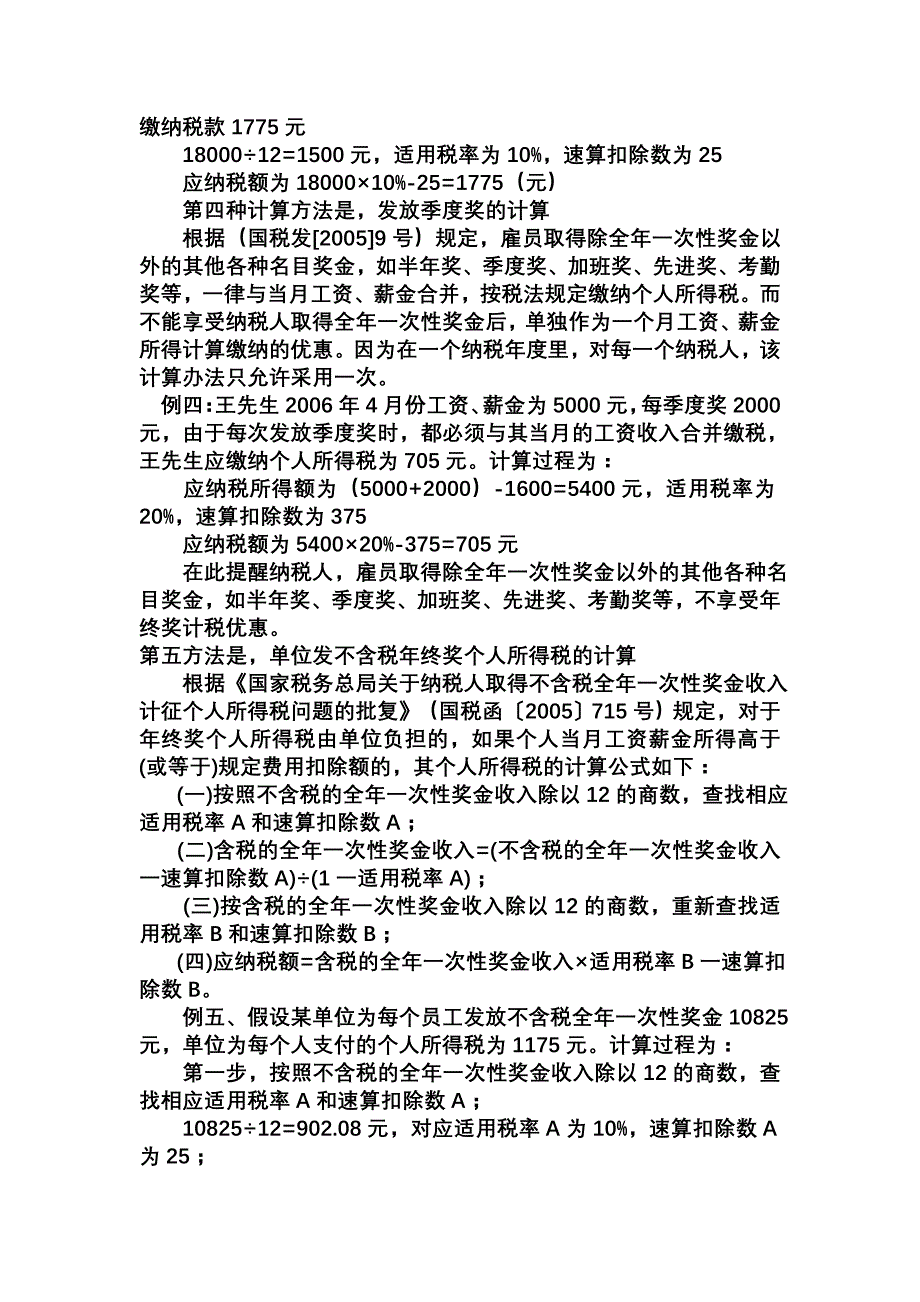 缴纳税款 1775 元

18000÷12=1500 元，适用税率为 10%，速算扣除数为 25

应纳税额为 18000×10%-25=1775（元）

第四种计算方法是，发放季度奖的计算

根据（国税发[2005]9 号）规定，雇员取得除全年一次性奖金以外的其他各种名目奖金，如半年奖、季度奖、加班奖、先进奖、考勤奖等，一律与当月工资、薪金合并，按税法规定缴纳个人所得税。而不能享受纳税人取得全年一次性奖金后，单独作为一个月工资、薪金所得计算缴纳的优惠。因为在一个纳税年度里，对每一个纳税人，该计算办法只允许采用一次。

例四：王先生 2006 年 4 月份工资、薪金为 5000 元，每季度奖 2000 元，由于每次发放季度奖时，都必须与其当月的工资收入合并缴税，王先生应缴纳个人所得税为 705 元。计算过程为：

应纳税所得额为（5000+2000）-1600=5400 元，适用税率为 20%，速算扣除数为 375

应纳税额为 5400×20%-375=705 元

在此提醒纳税人，雇员取得除全年一次性奖金以外的其他各种名目奖金，如半年奖、季度奖、加班奖、先进奖、考勤奖等，不享受年终奖计税优惠。

第五方法是，单位发不含税年终奖个人所得税的计算

根据《国家税务总局关于纳税人取得不含税全年一次性奖金收入计征个人所得税问题的批复》（国税函〔2005〕715 号）规定，对于年终奖个人所得税由单位负担的，如果个人当月工资薪金所得高于(或等于)规定费用扣除额的，其个人所得税的计算公式如下：

(一)按照不含税的全年一次性奖金收入除以 12 的商数，查找相应适用税率 A 和速算扣除数 A；

(二)含税的全年一次性奖金收入=(不含税的全年一次性奖金收入一速算扣除数 A)÷(1 一适用税率 A)；

(三)按含税的全年一次性奖金收入除以 12 的商数，重新查找适用税率 B 和速算扣除数 B；

(四)应纳税额=含税的全年一次性奖金收入×适用税率 B 一速算扣除数 B。

例五、假设某单位为每个员工发放不含税全年一次性奖金 10825 元，单位为每个人支付的个人所得税为 1175 元。计算过程为：

第一步，按照不含税的全年一次性奖金收入除以 12 的商数，查找相应适用税率 A 和速算扣除数 A；

10825÷12=902.08 元，对应适用税率 A 为 10%，速算扣除数 A 为 25；